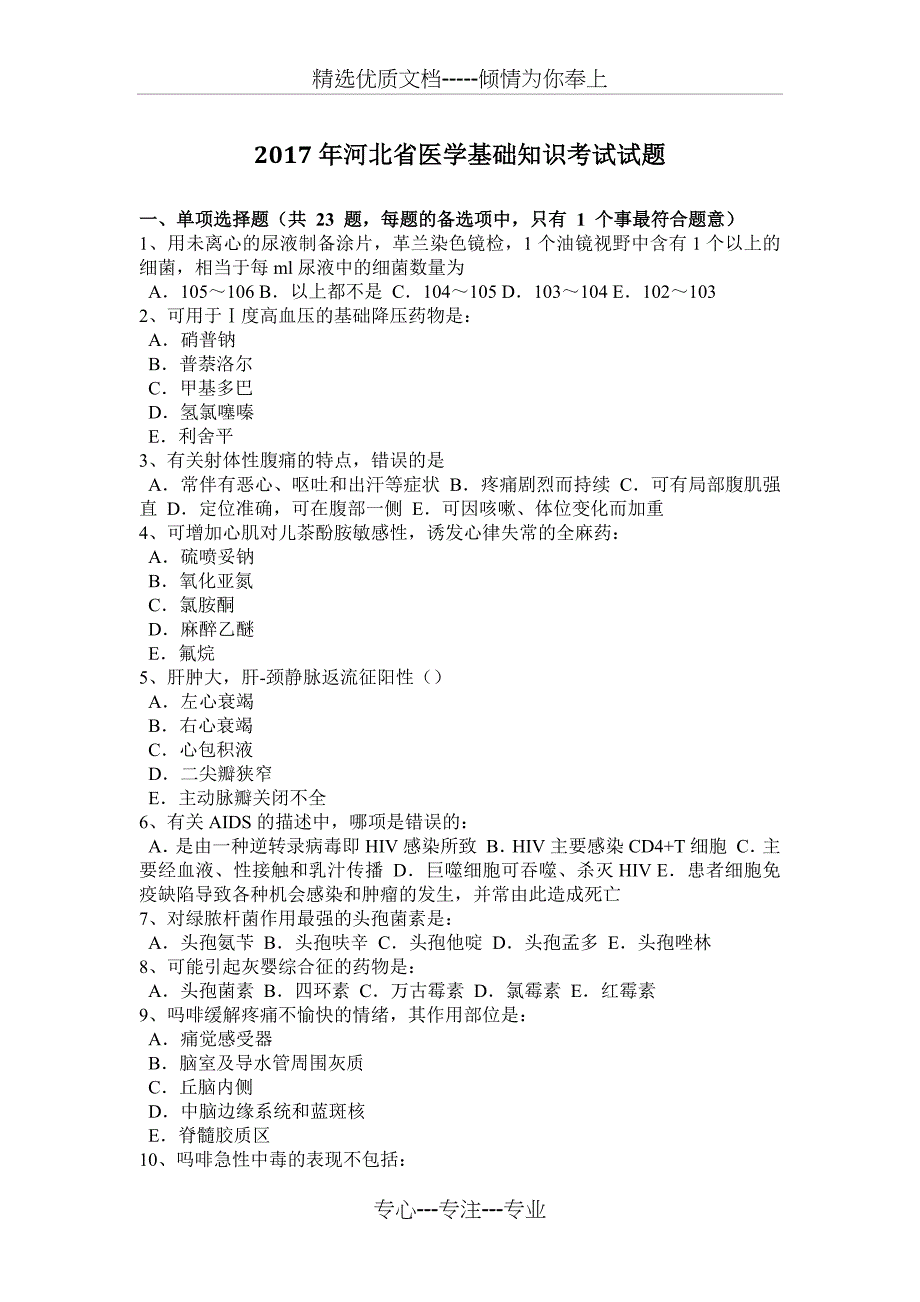 精选优质文档-----倾情为你奉上

2017 年河北省医学基础知识考试试题

一、单项选择题（共 23 题，每题的备选项中，只有 1 个事最符合题意）
1、用未离心的尿液制备涂片，革兰染色镜检，1 个油镜视野中含有 1 个以上的细菌，相当于每 ml 尿液中的细菌数量为
A．105～106 B．以上都不是 C．104～105 D．103～104 E．102～103
2、可用于Ⅰ度高血压的基础降压药物是：
A．硝普钠
B．普萘洛尔
C．甲基多巴
D．氢氯噻嗪
E．利舍平
3、有关射体性腹痛的特点，错误的是
A．常伴有恶心、呕吐和出汗等症状 B．疼痛剧烈而持续 C．可有局部腹肌强直 D．定位准确，可在腹部一侧 E．可因咳嗽、体位变化而加重
4、可增加心肌对儿茶酚胺敏感性，诱发心律失常的全麻药：
A．硫喷妥钠
B．氧化亚氮
C．氯胺酮
D．麻醉乙醚
E．氟烷
5、肝肿大，肝-颈静脉返流征阳性（）
A．左心衰竭
B．右心衰竭
C．心包积液
D．二尖瓣狭窄
E．主动脉瓣关闭不全
6、有关 AIDS 的描述中，哪项是错误的：
A．是由一种逆转录病毒即 HIV 感染所致 B．HIV 主要感染 CD4+T 细胞 C．主要经血液、性接触和乳汁传播 D．巨噬细胞可吞噬、杀灭 HIV E．患者细胞免疫缺陷导致各种机会感染和肿瘤的发生，并常由此造成死亡
7、对绿脓杆菌作用最强的头孢菌素是：
A．头孢氨苄 B．头孢呋辛 C．头孢他啶 D．头孢孟多 E．头孢唑林
8、可能引起灰婴综合征的药物是：
A．头孢菌素 B．四环素 C．万古霉素 D．氯霉素 E．红霉素
9、吗啡缓解疼痛不愉快的情绪，其作用部位是：
A．痛觉感受器
B．脑室及导水管周围灰质
C．丘脑内侧
D．中脑边缘系统和蓝斑核
E．脊髓胶质区
10、吗啡急性中毒的表现不包括：

专心---专注---专业